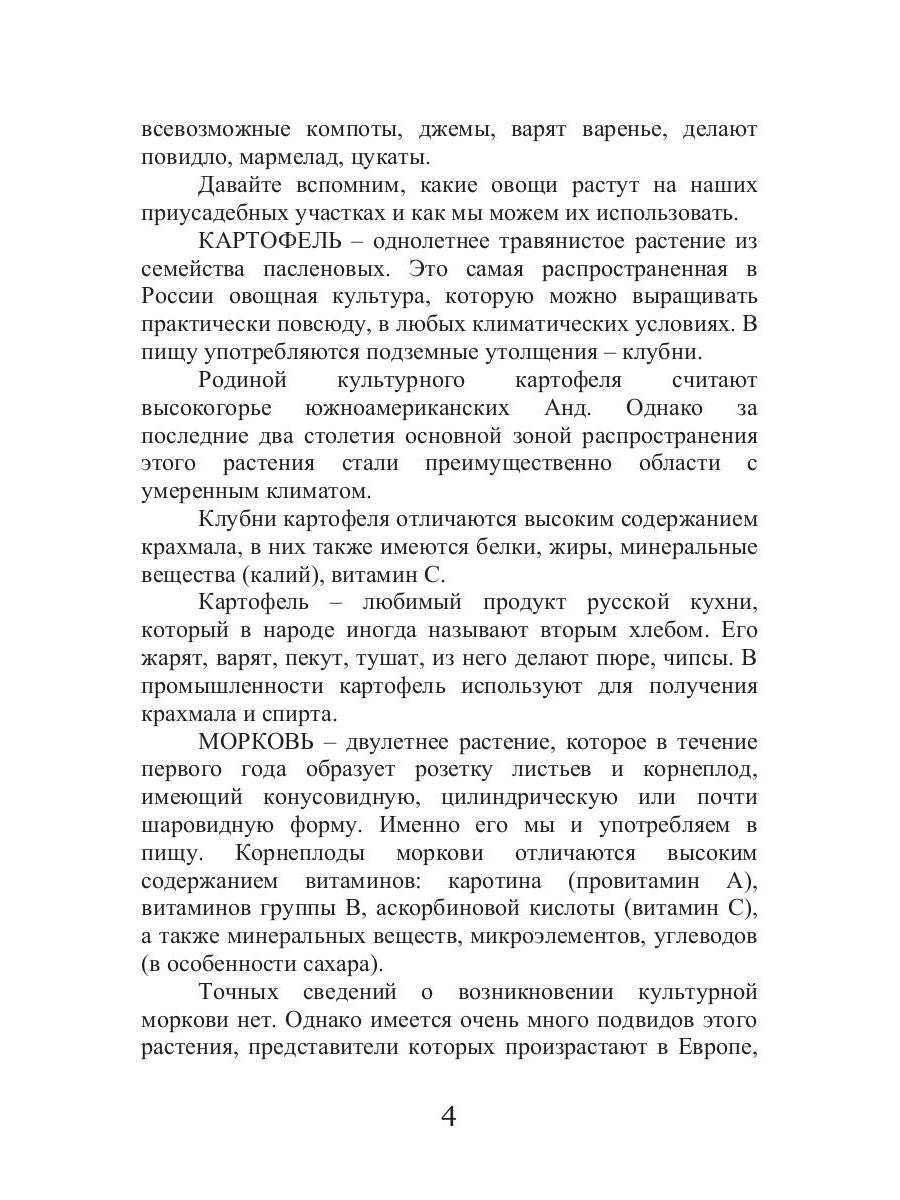 всевозможные компоты, джемы, варят варенье, делают повидло, мармелад, цукаты.

Давайте вспомним, какие овощи растут на наших приусадебных участках и как мы можем их использовать.

КАРТОФЕЛЬ – однолетнее травянистое растение из семейства пасленовых. Это самая распространенная в России овощная культура, которую можно выращивать практически повсюду, в любых климатических условиях. В пищу употребляются подземные утолщения – клубни.

Родиной культурного картофеля считают высокогорье южноамериканских Анд. Однако за последние два столетия основной зоной распространения этого растения стали преимущественно области с умеренным климатом.

Клубни картофеля отличаются высоким содержанием крахмала, в них также имеются белки, жиры, минеральные вещества (калий), витамин С.

Картофель – любимый продукт русской кухни, который в народе иногда называют вторым хлебом. Его жарят, варят, пекут, тушат, из него делают пюре, чипсы. В промышленности картофель используют для получения крахмала и спирта.

МОРКОВЬ – двулетнее растение, которое в течение первого года образует розетку листьев и корнеплод, имеющий конусовидную, цилиндрическую или почти шаровидную форму. Именно его мы и употребляем в пищу. Корнеплоды моркови отличаются высоким содержанием витаминов: каротина (провитамин А), витаминов группы В, аскорбиновой кислоты (витамин С), а также минеральных веществ, микроэлементов, углеводов (в особенности сахара).

Точных сведений о возникновении культурной моркови нет. Однако имеется очень много подвидов этого растения, представители которых произрастают в Европе,

4